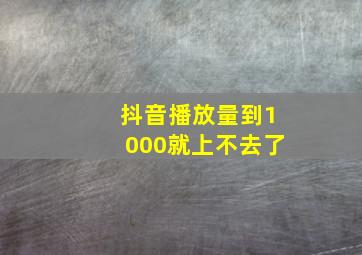 抖音播放量到1000就上不去了